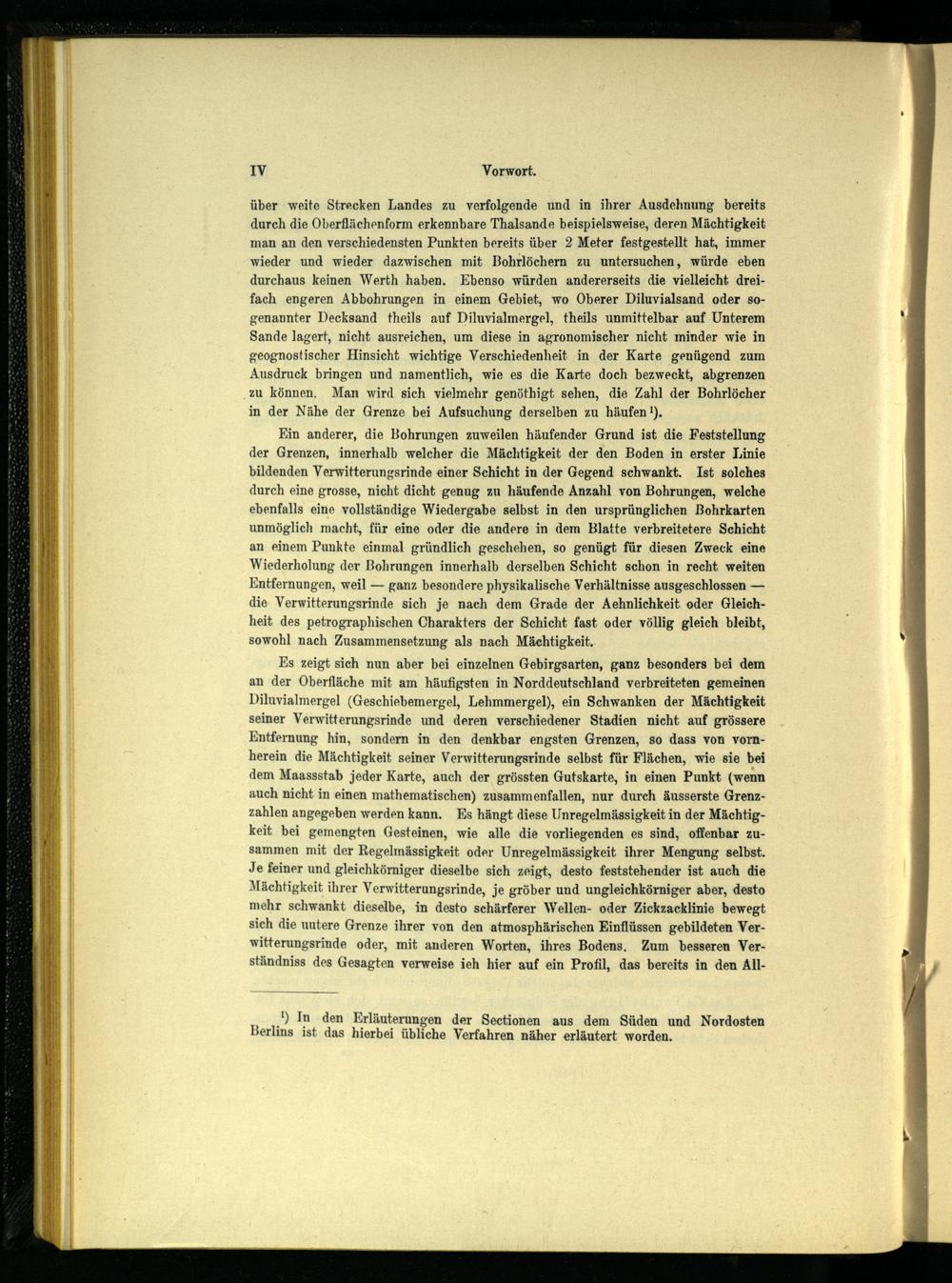 IV Vorwort.

über weite Strecken Landes zu verfolgende und in ihrer Ausdehnung bereits durch die Oberflächenform erkennbare Thalsande beispielsweise, deren Mächtigkeit man an den verschiedensten Punkten bereits über 2 Meter festgestellt hat, immer wieder und wieder dazwischen mit Bohrlöchern zu untersuchen, würde eben durchaus keinen Werth haben. Ebenso würden andererseits die vielleicht dreifach engeren Abbohrungen in einem Gebiet, wo Oberer Diluvialsand oder sogenannter Decksand theils auf Diluvialmergel, theils unmittelbar auf Unterem Sande lagert, nicht ausreichen, um diese in agronomischer nicht minder wie in geognostischer Hinsicht wichtige Verschiedenheit in der Karte genügend zum Ausdruck bringen und namentlich, wie es die Karte doch bezweckt, abgrenzen zu können. Man wird sich vielmehr genöthigt sehen, die Zahl der Bohrlöcher in der Nähe der Grenze bei Aufsuchung derselben zu häufen¹).

Ein anderer, die Bohrungen zuweilen häufender Grund ist die Feststellung der Grenzen, innerhalb welcher die Mächtigkeit der den Boden in erster Linie bildenden Verwitterungsrinde einer Schicht in der Gegend schwankt. Ist solches durch eine grosse, nicht dicht genug zu häufende Anzahl von Bohrungen, welche ebenfalls eine vollständige Wiedergabe selbst in den ursprünglichen Bohrkarten unmöglich macht, für eine oder die andere in dem Blatte verbreitetere Schicht an einem Punkte einmal gründlich geschehen, so genügt für diesen Zweck eine Wiederholung der Bohrungen innerhalb derselben Schicht schon in recht weiten Entfernungen, weil — ganz besondere physikalische Verhältnisse ausgeschlossen — die Verwitterungsrinde sich je nach dem Grade der Aehnlichkeit oder Gleichheit des petrographischen Charakters der Schicht fast oder völlig gleich bleibt, sowohl nach Zusammensetzung als nach Mächtigkeit.

Es zeigt sich nun aber bei einzelnen Gebirgsarten, ganz besonders bei dem an der Oberfläche mit am häufigsten in Norddeutschland verbreiteten gemeinen Diluvialmergel (Geschiebemergel, Lehmmergel), ein Schwanken der Mächtigkeit seiner Verwitterungsrinde und deren verschiedener Stadien nicht auf grössere Entfernung hin, sondern in den denkbar engsten Grenzen, so dass von vornherein die Mächtigkeit seiner Verwitterungsrinde selbst für Flächen, wie sie bei dem Maassstab jeder Karte, auch der grössten Gutskarte, in einen Punkt (wenn auch nicht in einen mathematischen) zusammenfallen, nur durch äusserste Grenzzahlen angegeben werden kann. Es hängt diese Unregelmässigkeit in der Mächtigkeit bei gemengten Gesteinen, wie alle die vorliegenden es sind, offenbar zusammen mit der Regelmässigkeit oder Unregelmässigkeit ihrer Mengung selbst. Je feiner und gleichkörniger dieselbe sich zeigt, desto feststehender ist auch die Mächtigkeit ihrer Verwitterungsrinde, je gröber und ungleichkörniger aber, desto mehr schwankt dieselbe, in desto schärferer Wellen- oder Zickzacklinie bewegt sich die untere Grenze ihrer von den atmosphärischen Einflüssen gebildeten Verwitterungsrinde oder, mit anderen Worten, ihres Bodens. Zum besseren Verständniss des Gesagten verweise ich hier auf ein Profil, das bereits in den All-

¹) In den Erläuterungen der Sectionen aus dem Süden und Nordosten Berlins ist das hierbei übliche Verfahren näher erläutert worden.